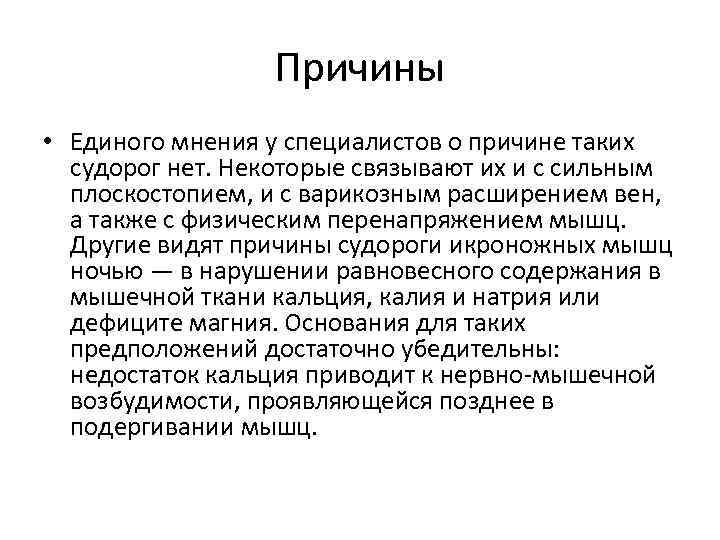 Причины

• Единого мнения у специалистов о причине таких судорог нет. Некоторые связывают их и с сильным плоскостопием, и с варикозным расширением вен, а также с физическим перенапряжением мышц. Другие видят причины судороги икроножных мышц ночью — в нарушении равновесного содержания в мышечной ткани кальция, калия и натрия или дефиците магния. Основания для таких предположений достаточно убедительны: недостаток кальция приводит к нервно-мышечной возбудимости, проявляющейся позднее в подергивании мышц.